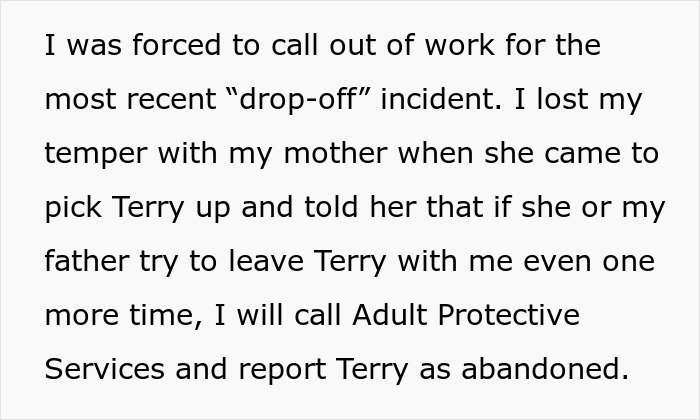 I was forced to call out of work for the most recent "drop-off" incident. I lost my temper with my mother when she came to pick Terry up and told her that if she or my father try to leave Terry with me even one more time, I will call Adult Protective Services and report Terry as abandoned.